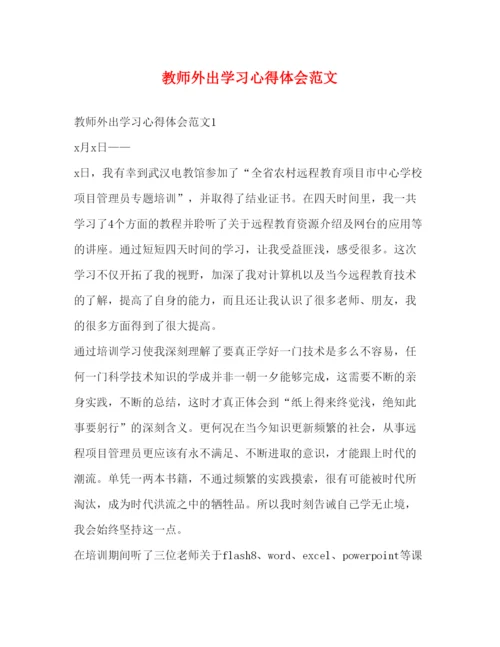 教师外出学习心得体会范文

教师外出学习心得体会范文1

x月x日——

x日，我有幸到武汉电教馆参加了“全省农村远程教育项目市中心学校项目管理员专题培训”，并取得了结业证书。在四天时间里，我一共学习了4个方面的教程并聆听了关于远程教育资源介绍及网台的应用等的讲座。通过短短四天时间的学习，让我受益匪浅，感受很多。这次学习不仅开拓了我的视野，加深了我对计算机以及当今远程教育技术的了解，提高了自身的能力，而且还让我认识了很多老师、朋友，我的很多方面得到了很大提高。

通过培训学习使我深刻理解了要真正学好一门技术是多么不容易，任何一门科学技术知识的学成并非一朝一夕能够完成，这需要不断的亲身实践，不断的总结，这时才真正体会到“纸上得来终觉浅，绝知此事要躬行”的深刻含义。更何况在当今知识更新频繁的社会，从事远程项目管理员更应该有永不满足、不断进取的意识，才能跟上时代的潮流。单凭一两本书籍，不通过频繁的实践摸索，很有可能被时代所淘汰，成为时代洪流之中的牺牲品。所以我时刻告诫自己学无止境，我会始终坚持这一点。

在培训期间听了三位老师关于flash8、word、excel、powerpoint等课